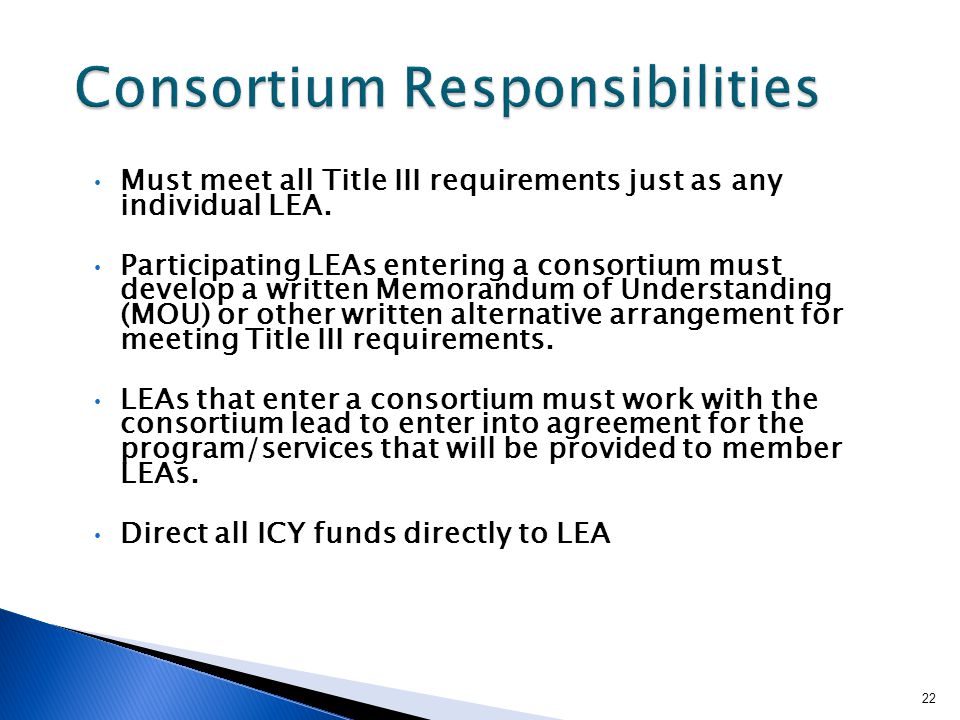 Consortium Responsibilities

• Must meet all Title III requirements just as any individual LEA.

• Participating LEAs entering a consortium must develop a written Memorandum of Understanding (MOU) or other written alternative arrangement for meeting Title III requirements.

• LEAs that enter a consortium must work with the consortium lead to enter into agreement for the program/services that will be provided to member LEAs.

• Direct all ICY funds directly to LEA

22